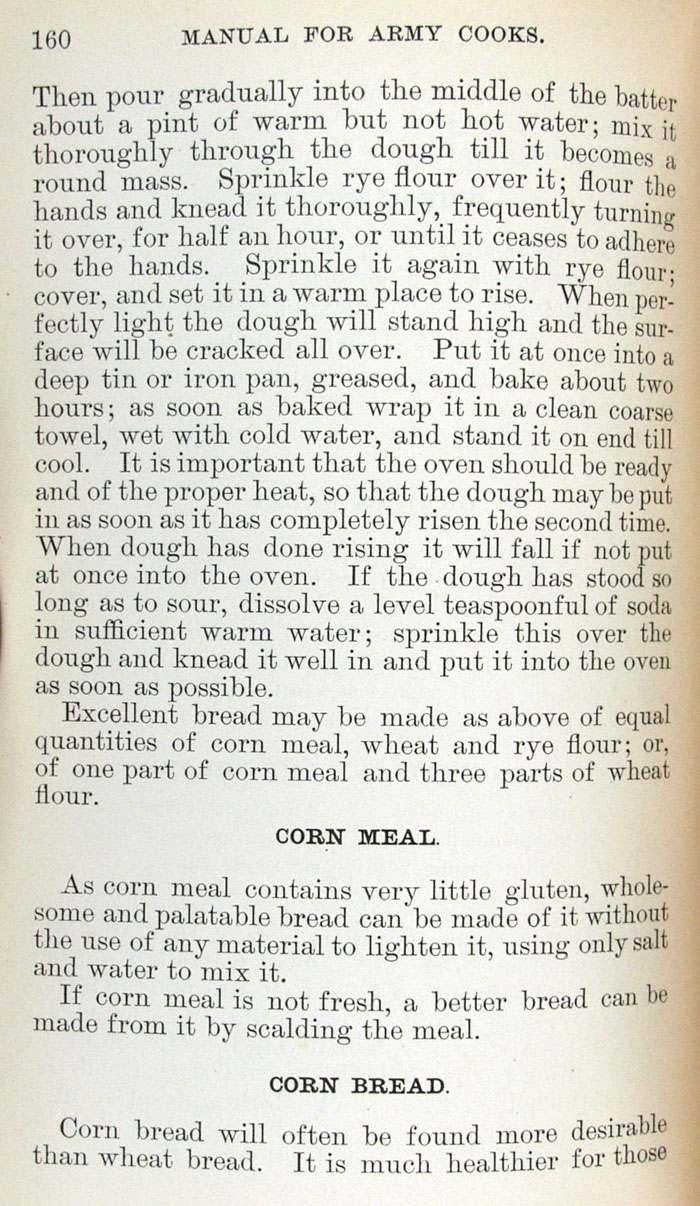 160 MANUAL FOR ARMY COOKS.

Then pour gradually into the middle of the batter about a pint of warm but not hot water; mix it thoroughly through the dough till it becomes a round mass. Sprinkle rye flour over it; flour the hands and knead it thoroughly, frequently turning it over, for half an hour, or until it ceases to adhere to the hands. Sprinkle it again with rye flour; cover, and set it in a warm place to rise. When perfectly light the dough will stand high and the surface will be cracked all over. Put it at once into a deep tin or iron pan, greased, and bake about two hours; as soon as baked wrap it in a clean coarse towel, wet with cold water, and stand it on end till cool. It is important that the oven should be ready and of the proper heat, so that the dough may be put in as soon as it has completely risen the second time. When dough has done rising it will fall if not put at once into the oven. If the dough has stood so long as to sour, dissolve a level teaspoonful of soda in sufficient warm water; sprinkle this over the dough and knead it well in and put it into the oven as soon as possible.

Excellent bread may be made as above of equal quantities of corn meal, wheat and rye flour; or, of one part of corn meal and three parts of wheat flour.

CORN MEAL.

As corn meal contains very little gluten, wholesome and palatable bread can be made of it without the use of any material to lighten it, using only salt and water to mix it.

If corn meal is not fresh, a better bread can be made from it by scalding the meal.

CORN BREAD.

Corn bread will often be found more desirable than wheat bread. It is much healthier for those